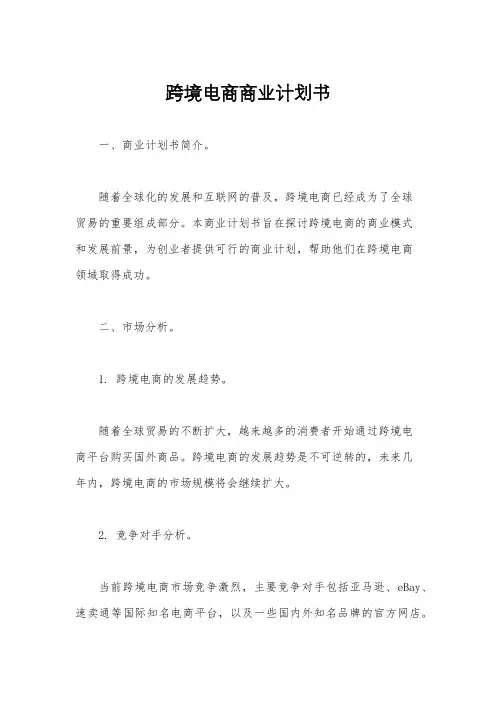 跨境电商商业计划书

一、商业计划书简介。

随着全球化的发展和互联网的普及，跨境电商已经成为了全球贸易的重要组成部分。本商业计划书旨在探讨跨境电商的商业模式和发展前景，为创业者提供可行的商业计划，帮助他们在跨境电商领域取得成功。

二、市场分析。

1. 跨境电商的发展趋势。

随着全球贸易的不断扩大，越来越多的消费者开始通过跨境电商平台购买国外商品。跨境电商的发展趋势是不可逆转的，未来几年内，跨境电商的市场规模将会继续扩大。

2. 竞争对手分析。

当前跨境电商市场竞争激烈，主要竞争对手包括亚马逊、eBay、速卖通等国际知名电商平台，以及一些国内外知名品牌的官方网店。